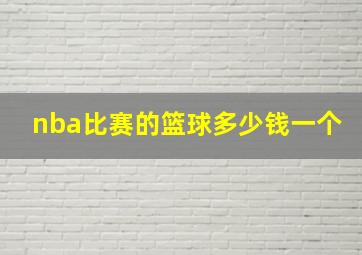 nba比赛的篮球多少钱一个